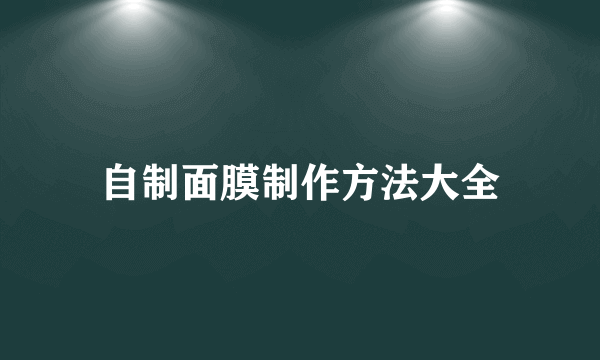 自制面膜制作方法大全